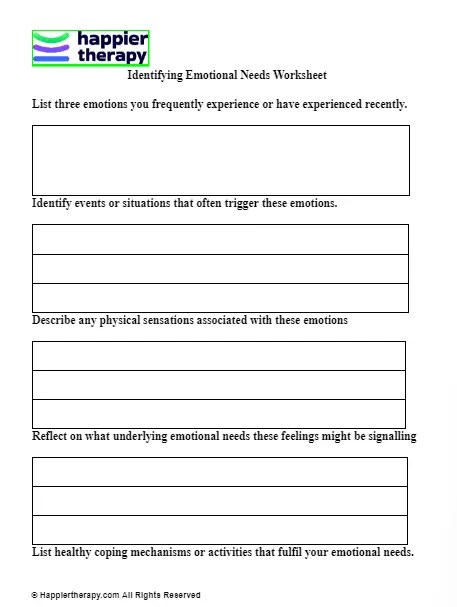 happier therapy

Identifying Emotional Needs Worksheet

List three emotions you frequently experience or have experienced recently.

Identify events or situations that often trigger these emotions.

Describe any physical sensations associated with these emotions

Reflect on what underlying emotional needs these feelings might be signalling

List healthy coping mechanisms or activities that fulfil your emotional needs.

© Happiertherapy.com All Rights Reserved